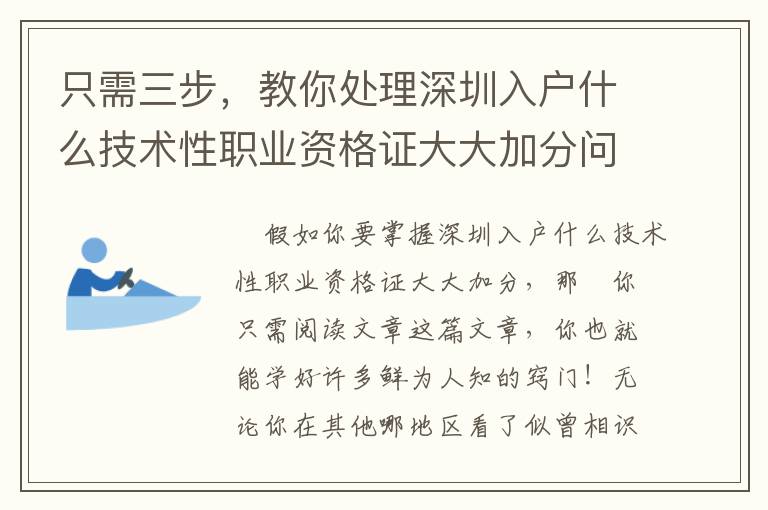 只需三步，教你处理深圳入户什么技术性职业资格证大大加分问

假如你要掌握深圳入户什么技术性职业资格证大大加分，那　你只需阅读文章这篇文章，你也就能学好许多鲜为人知的窍门！无论你在其他哪地区看了似曾相识